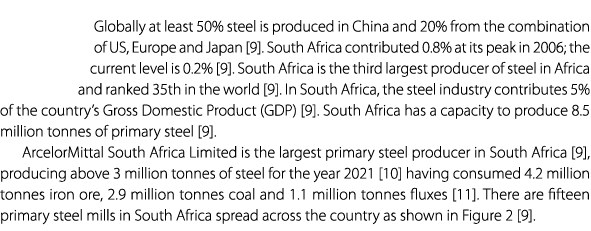 Globally at least 50% steel is produced in China and 20% from the combination of US, Europe and Japan [9]. South Africa contributed 0.8% at its peak in 2006; the current level is 0.2% [9]. South Africa is the third largest producer of steel in Africa and ranked 35th in the world [9]. In South Africa, the steel industry contributes 5% of the country's Gross Domestic Product (GDP) [9]. South Africa has a capacity to produce 8.5 million tonnes of primary steel [9].

ArcelorMittal South Africa Limited is the largest primary steel producer in South Africa [9], producing above 3 million tonnes of steel for the year 2021 [10] having consumed 4.2 million tonnes iron ore, 2.9 million tonnes coal and 1.1 million tonnes fluxes [11]. There are fifteen primary steel mills in South Africa spread across the country as shown in Figure 2 [9].